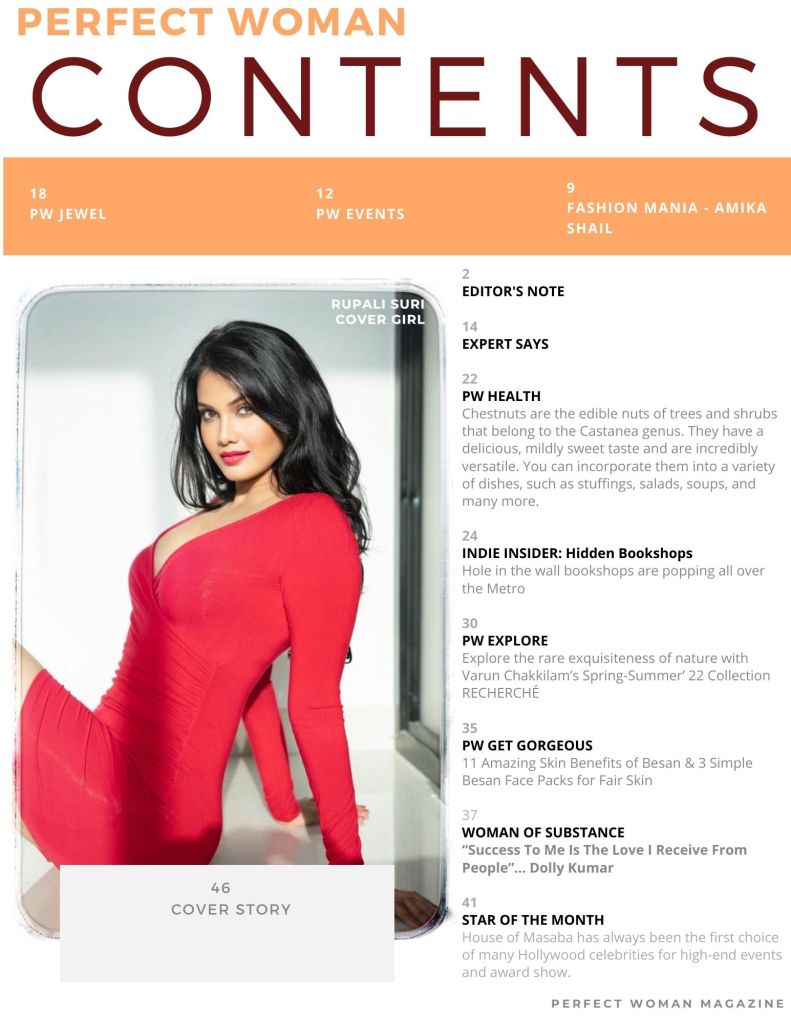 PERFECT WOMAN

CONTENTS

18
PW JEWEL

12
PW EVENTS

9
FASHION MANIA - AMIKA SHAIL

RUPALI SURI
COVER GIRL

46
COVER STORY

2
EDITOR'S NOTE

14
EXPERT SAYS

22
PW HEALTH
Chestnuts are the edible nuts of trees and shrubs that belong to the Castanea genus. They have a delicious, mildly sweet taste and are incredibly versatile. You can incorporate them into a variety of dishes, such as stuffings, salads, soups, and many more.

24
INDIE INSIDER: Hidden Bookshops
Hole in the wall bookshops are popping all over the Metro

30
PW EXPLORE
Explore the rare exquisiteness of nature with Varun Chakkilam's Spring-Summer' 22 Collection RECHERCHÉ

35
PW GET GORGEOUS
11 Amazing Skin Benefits of Besan & 3 Simple Besan Face Packs for Fair Skin

37
WOMAN OF SUBSTANCE
"Success To Me Is The Love I Receive From People"... Dolly Kumar

41
STAR OF THE MONTH
House of Masaba has always been the first choice of many Hollywood celebrities for high-end events and award show.

PERFECT WOMAN MAGAZINE